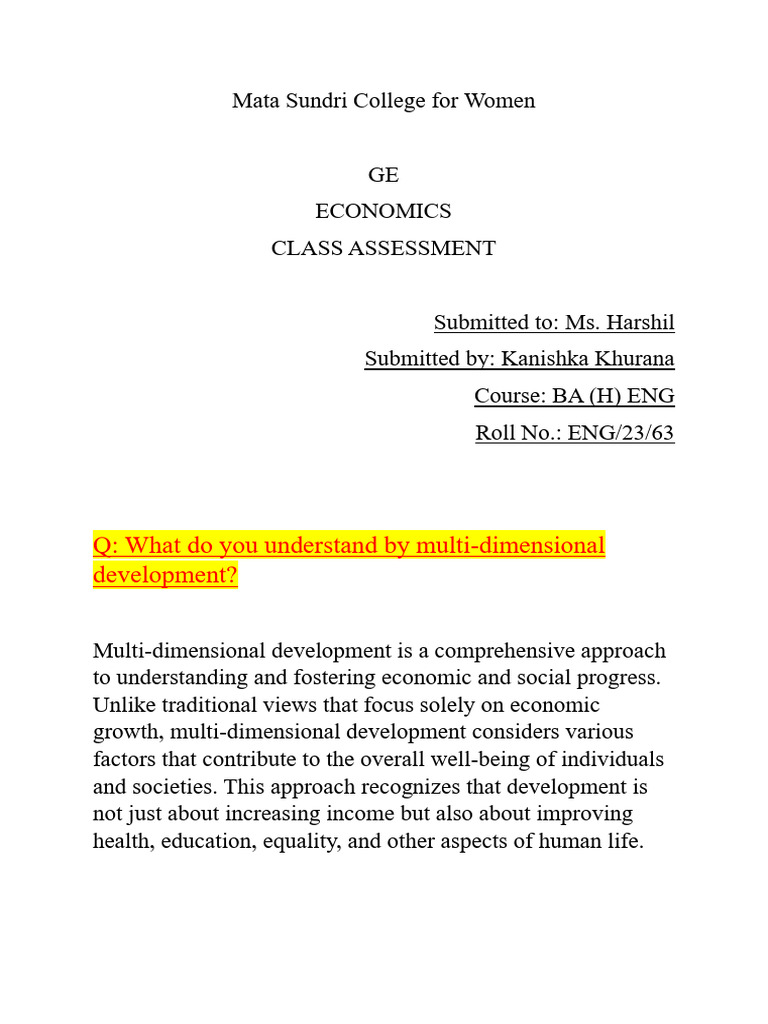 Mata Sundri College for Women

GE
ECONOMICS
CLASS ASSESSMENT

Submitted to: Ms. Harshil
Submitted by: Kanishka Khurana
Course: BA (H) ENG
Roll No.: ENG/23/63

Q: What do you understand by multi-dimensional development?

Multi-dimensional development is a comprehensive approach to understanding and fostering economic and social progress. Unlike traditional views that focus solely on economic growth, multi-dimensional development considers various factors that contribute to the overall well-being of individuals and societies. This approach recognizes that development is not just about increasing income but also about improving health, education, equality, and other aspects of human life.